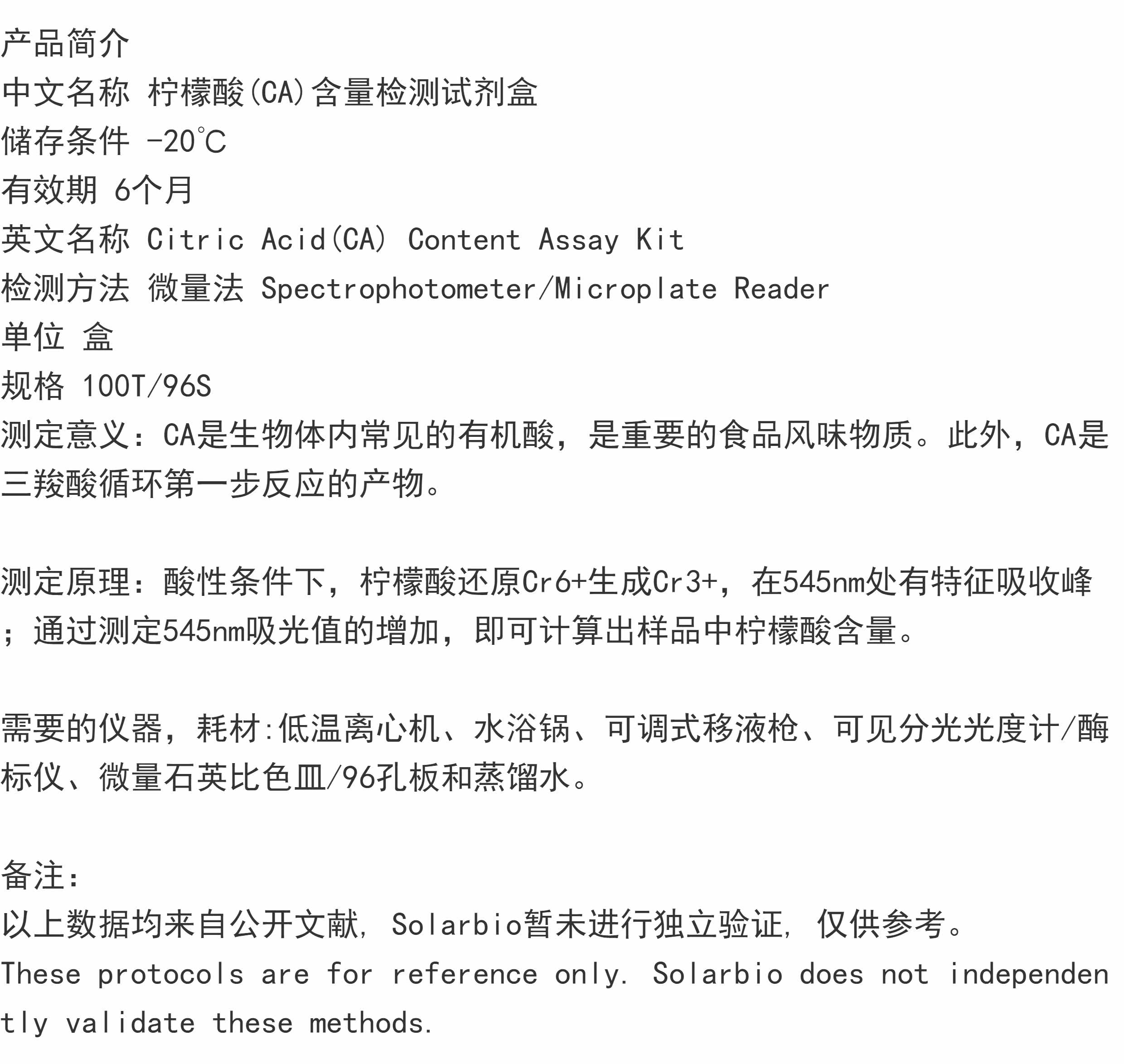 产品简介
中文名称 柠檬酸(CA)含量检测试剂盒
储存条件 -20°C
有效期 6个月
英文名称 Citric Acid(CA) Content Assay Kit
检测方法 微量法 Spectrophotometer/Microplate Reader
单位 盒
规格 100T/96S
测定意义：CA是生物体内常见的有机酸，是重要的食品风味物质。此外，CA是三羧酸循环第一步反应的产物。

测定原理：酸性条件下，柠檬酸还原Cr6+生成Cr3+，在545nm处有特征吸收峰；通过测定545nm吸光值的增加，即可计算出样品中柠檬酸含量。

需要的仪器，耗材:低温离心机、水浴锅、可调式移液枪、可见分光光度计/酶标仪、微量石英比色皿/96孔板和蒸馏水。

备注:
以上数据均来自公开文献，Solarbio暂未进行独立验证，仅供参考。
These protocols are for reference only. Solarbio does not independently validate these methods.